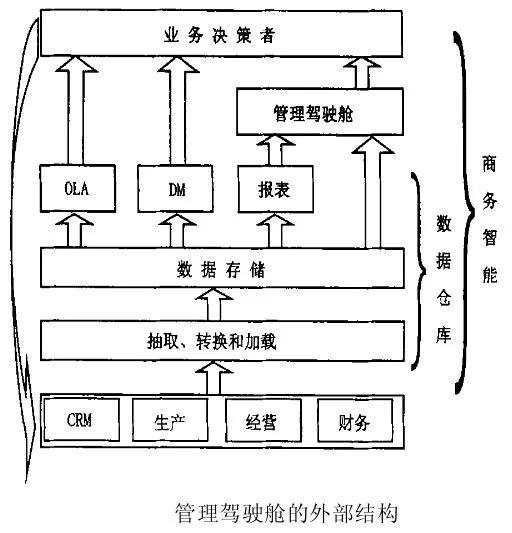 业务决策者

管理驾驶舱

OLA

DM

报表

数据存储

抽取、转换和加载

CRM

生产

经营

财务

数据仓库

商务智能

管理驾驶舱的外部结构